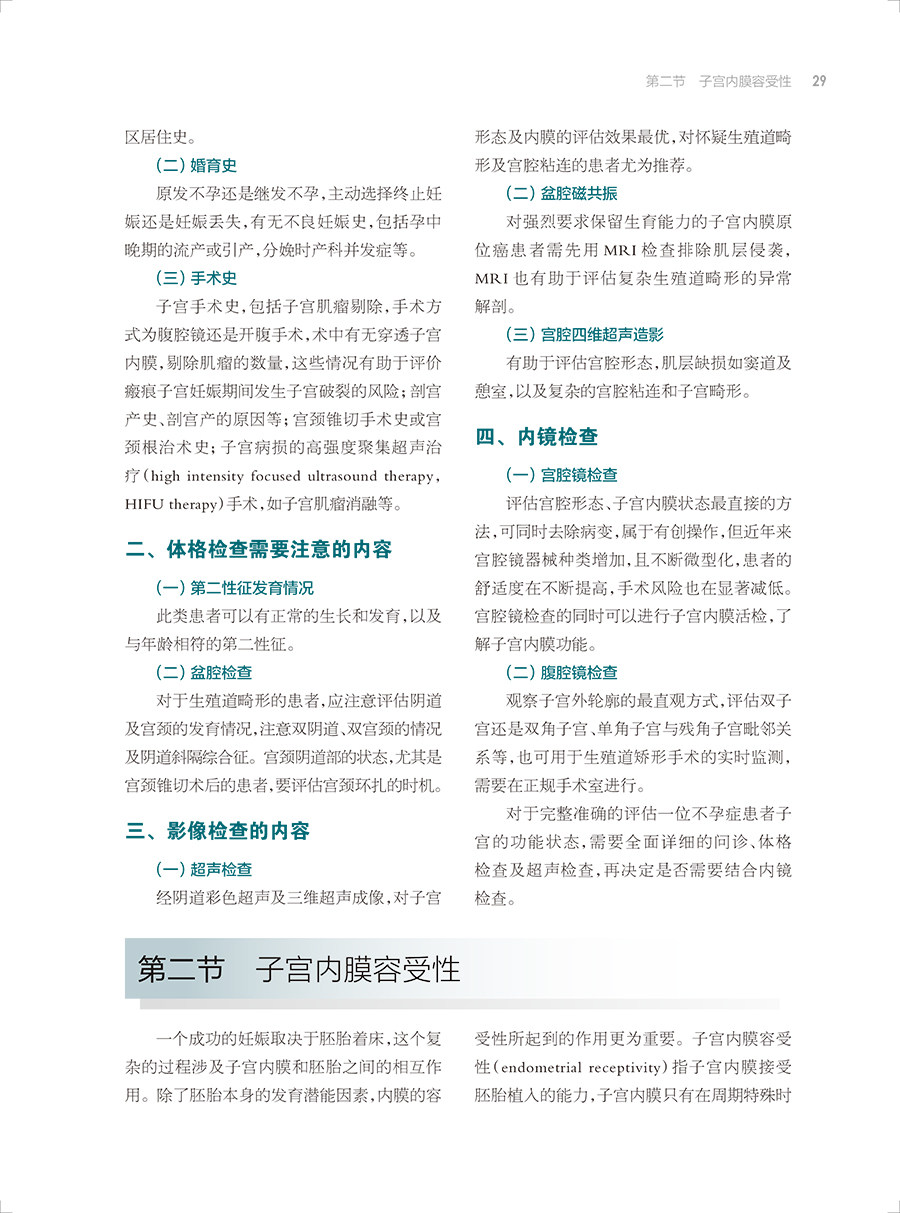 第二节　子宫内膜容受性　29

区居住史。

（二）婚育史

原发不孕还是继发不孕，主动选择终止妊娠还是妊娠丢失，有无不良妊娠史，包括孕中晚期的流产或引产，分娩时产科并发症等。

（三）手术史

子宫手术史，包括子宫肌瘤剔除，手术方式为腹腔镜还是开腹手术，术中有无穿透子宫内膜，剔除肌瘤的数量，这些情况有助于评价瘢痕子宫妊娠期间发生子宫破裂的风险；剖宫产史、剖宫产的原因等；宫颈锥切手术史或宫颈根治术史；子宫病损的高强度聚集超声治疗（high intensity focused ultrasound therapy，HIFU therapy）手术，如子宫肌瘤消融等。

二、体格检查需要注意的内容

（一）第二性征发育情况

此类患者可以有正常的生长和发育，以及与年龄相符的第二性征。

（二）盆腔检查

对于生殖道畸形的患者，应注意评估阴道及宫颈的发育情况，注意双阴道、双宫颈的情况及阴道斜隔综合征。宫颈阴道部的状态，尤其是宫颈锥切术后的患者，要评估宫颈环扎的时机。

三、影像检查的内容

（一）超声检查

经阴道彩色超声及三维超声成像，对子宫形态及内膜的评估效果最优，对怀疑生殖道畸形及宫腔粘连的患者尤为推荐。

（二）盆腔磁共振

对强烈要求保留生育能力的子宫内膜原位癌患者需先用 MRI 检查排除肌层侵袭，MRI 也有助于评估复杂生殖道畸形的异常解剖。

（三）宫腔四维超声造影

有助于评估宫腔形态，肌层缺损如窦道及憩室，以及复杂的宫腔粘连和子宫畸形。

四、内镜检查

（一）宫腔镜检查

评估宫腔形态、子宫内膜状态最直接的方法，可同时去除病变，属于有创操作，但近年来宫腔镜器械种类增加，且不断微型化，患者的舒适度在不断提高，手术风险也在显著减低。宫腔镜检查的同时可以进行子宫内膜活检，了解子宫内膜功能。

（二）腹腔镜检查

观察子宫外轮廓的最直观方式，评估双子宫还是双角子宫、单角子宫与残角子宫毗邻关系等，也可用于生殖道矫形手术的实时监测，需要在正规手术室进行。

对于完整准确的评估一位不孕症患者子宫的功能状态，需要全面详细的问诊、体格检查及超声检查，再决定是否需要结合内镜检查。

第二节　子宫内膜容受性

一个成功的妊娠取决于胚胎着床，这个复杂的过程涉及子宫内膜和胚胎之间的相互作用。除了胚胎本身的发育潜能因素，内膜的容受性所起到的作用更为重要。子宫内膜容受性（endometrial receptivity）指子宫内膜接受胚胎植入的能力，子宫内膜只有在周期特殊时